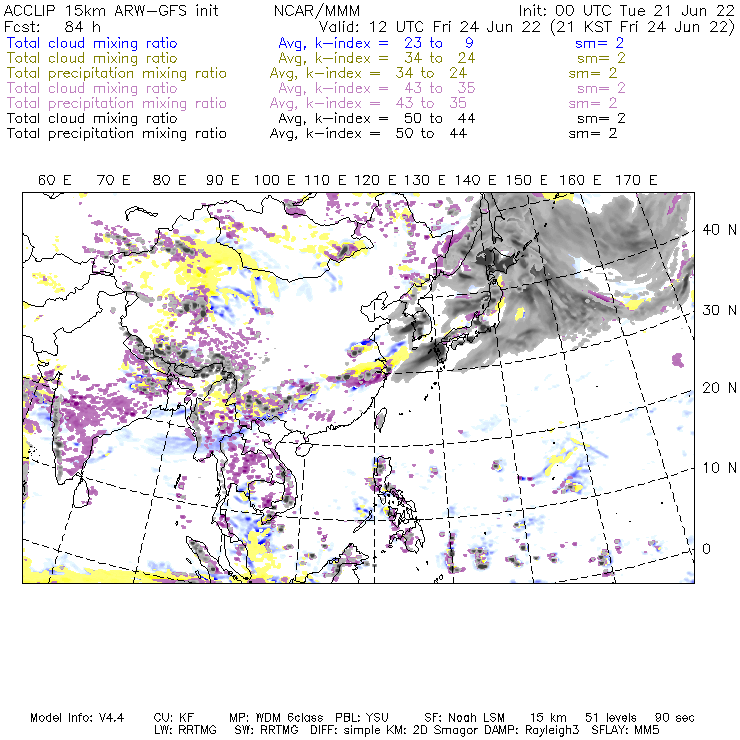 ACCLIP 15km ARW-GFS init NCAR/MMM Init: 00 UTC Tue 21 Jun 22
Fcst: 84 h Valid: 12 UTC Fri 24 Jun 22 (21 KST Fri 24 Jun 22)
Total cloud mixing ratio Avg, k-index = 23 to 9 sm= 2
Total cloud mixing ratio Avg, k-index = 34 to 24 sm= 2
Total precipitation mixing ratio Avg, k-index = 34 to 24 sm= 2
Total cloud mixing ratio Avg, k-index = 43 to 35 sm= 2
Total precipitation mixing ratio Avg, k-index = 43 to 35 sm= 2
Total cloud mixing ratio Avg, k-index = 50 to 44 sm= 2
Total precipitation mixing ratio Avg, k-index = 50 to 44 sm= 2

60 E 70 E 80 E 90 E 100 E 110 E 120 E 130 E 140 E 150 E 160 E 170 E

40 N
30 N
20 N
10 N
0

Model Info: V4.4 CU: KF MP: WDM 6class PBL: YSU SF: Noah LSM 15 km 51 levels 90 sec
LW: RRTMG SW: RRTMG DIFF: simple KM: 2D Smagor DAMP: Rayleigh3 SFLAY: MM5